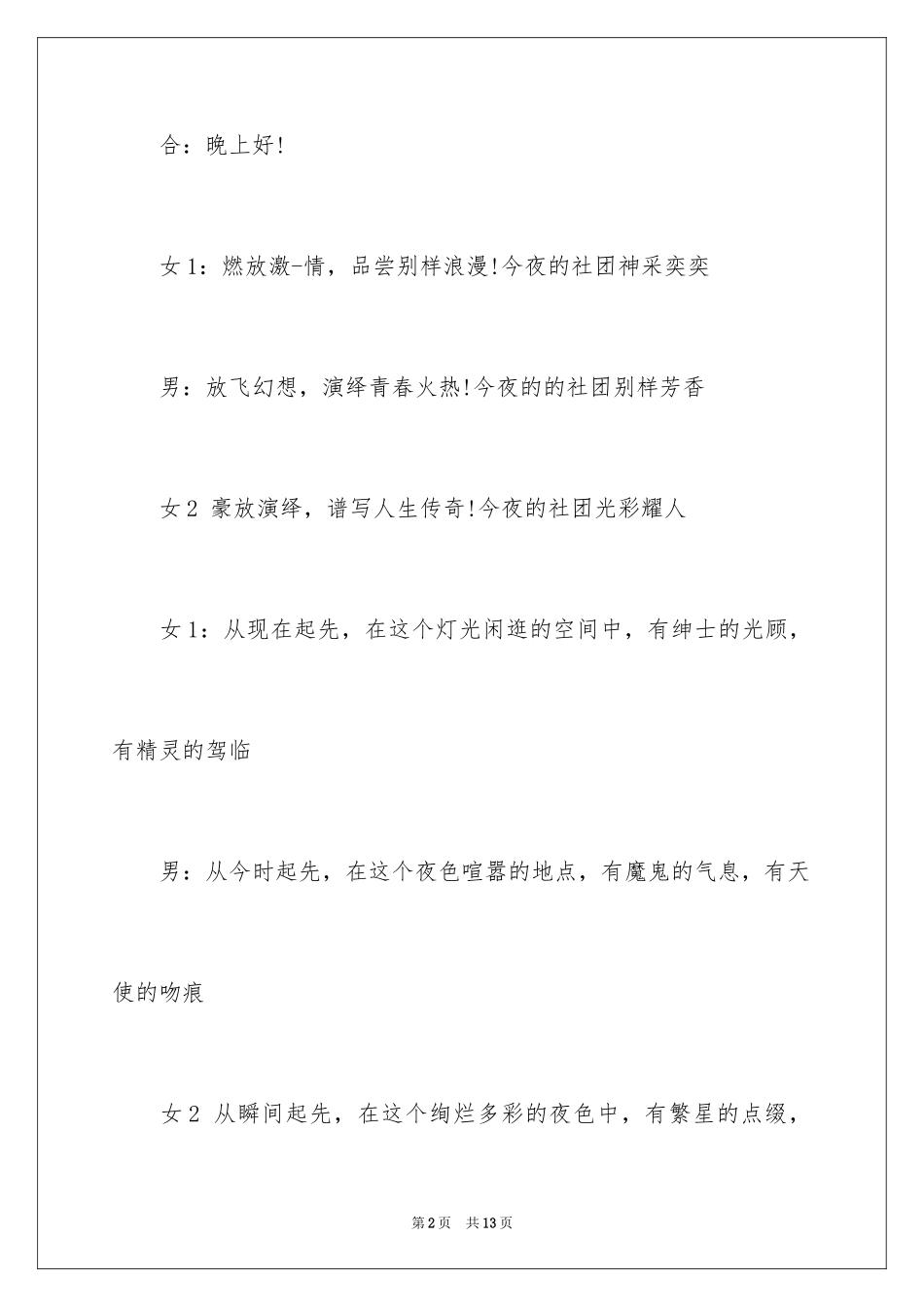 合：晚上好!

女1：燃放激-情，品尝别样浪漫!今夜的社团神采奕奕

男：放飞幻想，演绎青春火热!今夜的的社团别样芳香

女2 豪放演绎，谱写人生传奇!今夜的社团光彩耀人

女1：从现在起先，在这个灯光闲逛的空间中，有绅士的光顾，有精灵的驾临

男：从今时起先，在这个夜色喧嚣的地点，有魔鬼的气息，有天使的吻痕

女2 从瞬间起先，在这个绚烂多彩的夜色中，有繁星的点缀，

第2页 共13页